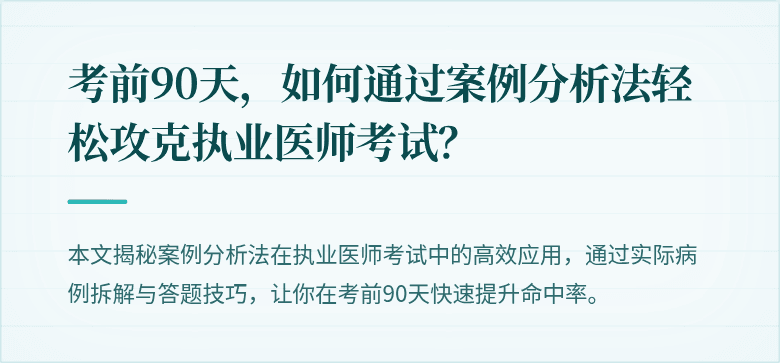 考前90天，如何通过案例分析法轻松攻克执业医师考试?

本文揭秘案例分析法在执业医师考试中的高效应用，通过实际病例拆解与答题技巧，让你在考前90天快速提升命中率。